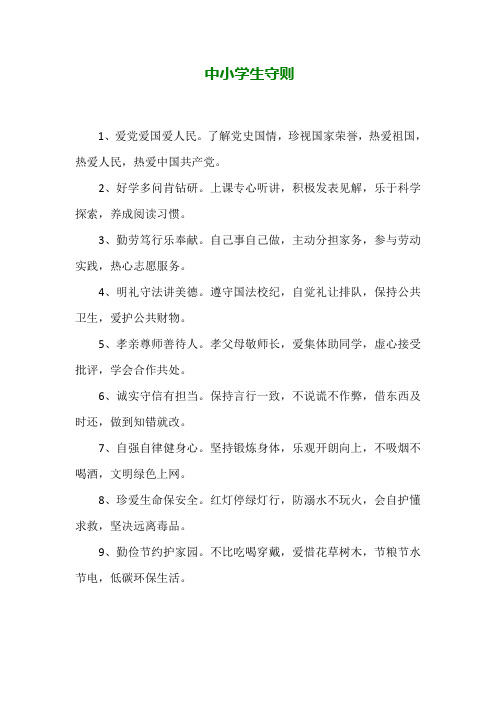 中小学生守则

1、爱党爱国爱人民。了解党史国情，珍视国家荣誉，热爱祖国，热爱人民，热爱中国共产党。

2、好学多问肯钻研。上课专心听讲，积极发表见解，乐于科学探索，养成阅读习惯。

3、勤劳笃行乐奉献。自己事自己做，主动分担家务，参与劳动实践，热心志愿服务。

4、明礼守法讲美德。遵守国法校纪，自觉礼让排队，保持公共卫生，爱护公共财物。

5、孝亲尊师善待人。孝父母敬师长，爱集体助同学，虚心接受批评，学会合作共处。

6、诚实守信有担当。保持言行一致，不说谎不作弊，借东西及时还，做到知错就改。

7、自强自律健身心。坚持锻炼身体，乐观开朗向上，不吸烟不喝酒，文明绿色上网。

8、珍爱生命保安全。红灯停绿灯行，防溺水不玩火，会自护懂求救，坚决远离毒品。

9、勤俭节约护家园。不比吃喝穿戴，爱惜花草树木，节粮节水节电，低碳环保生活。